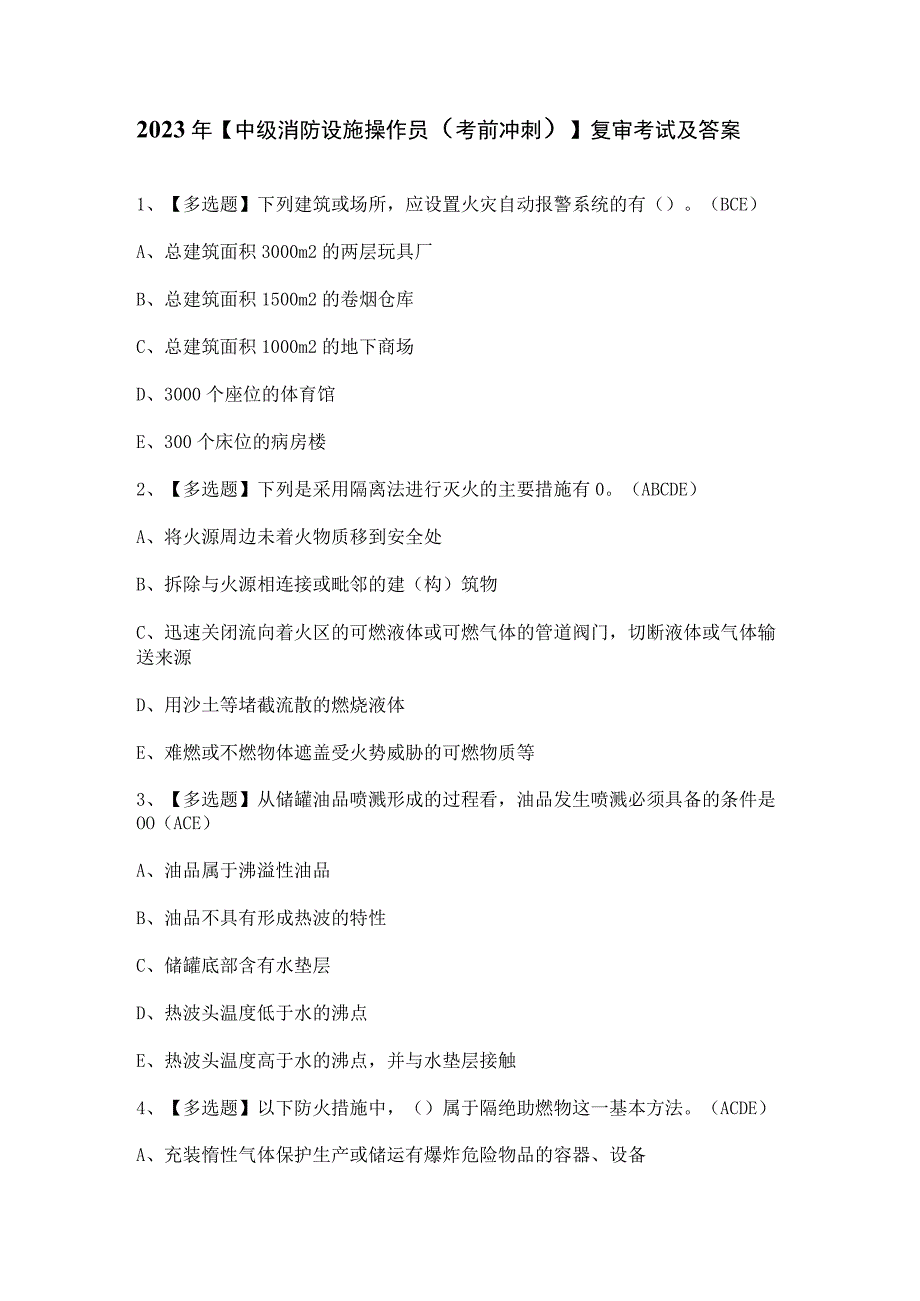 2023年【中级消防设施操作员（考前冲刺）】复审考试及答案

1、【多选题】下列建筑或场所，应设置火灾自动报警系统的有（）。（BCE）

A、总建筑面积3000m2的两层玩具厂

B、总建筑面积1500m2的卷烟仓库

C、总建筑面积1000m2的地下商场

D、3000个座位的体育馆

E、300个床位的病房楼

2、【多选题】下列是采用隔离法进行灭火的主要措施有0。（ABCDE）

A、将火源周边未着火物质移到安全处

B、拆除与火源相连接或毗邻的建（构）筑物

C、迅速关闭流向着火区的可燃液体或可燃气体的管道阀门，切断液体或气体输送来源

D、用沙土等堵截流散的燃烧液体

E、难燃或不燃物体遮盖受火势威胁的可燃物质等

3、【多选题】从储罐油品喷溅形成的过程看，油品发生喷溅必须具备的条件是OO（ACE）

A、油品属于沸溢性油品

B、油品不具有形成热波的特性

C、储罐底部含有水垫层

D、热波头温度低于水的沸点

E、热波头温度高于水的沸点，并与水垫层接触

4、【多选题】以下防火措施中，（）属于隔绝助燃物这一基本方法。（ACDE）

A、充装惰性气体保护生产或储运有爆炸危险物品的容器、设备